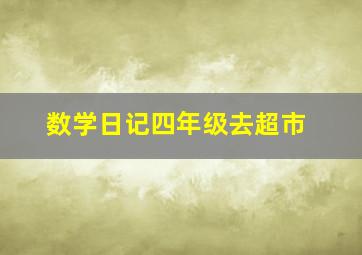 数学日记四年级去超市